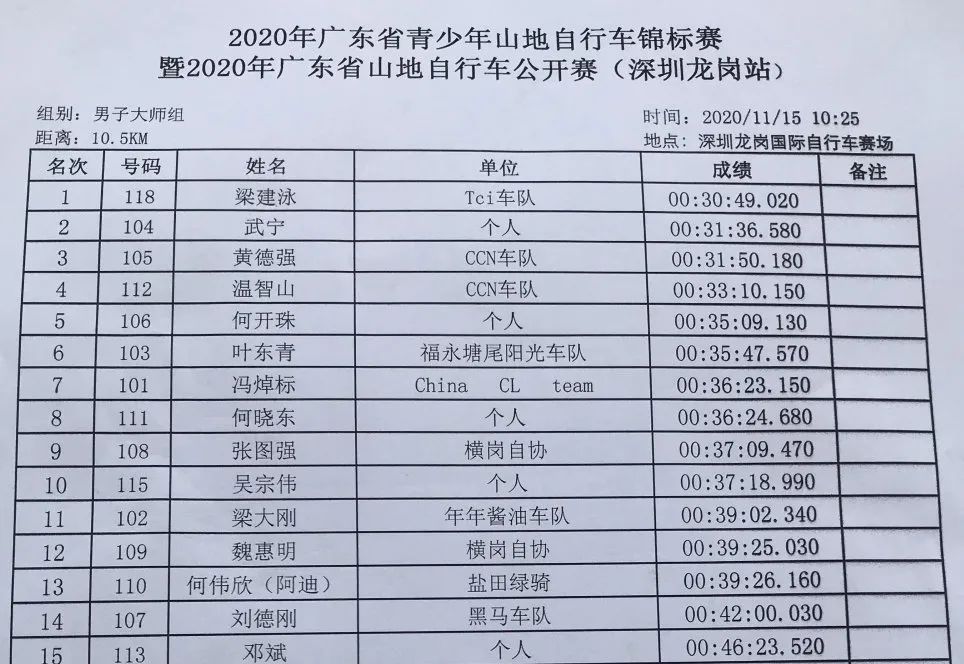 2020年广东省青少年山地自行车锦标赛
暨2020年广东省山地自行车公开赛（深圳龙岗站）

组别：男子大师组
距离：10.5KM

时间：2020/11/15 10:25
地点：深圳龙岗国际自行车赛场

| 名次 | 号码 | 姓名 | 单位 | 成绩 | 备注 |
|---|---|---|---|---|---|
| 1 | 118 | 梁建泳 | Tci车队 | 00:30:49.020 | |
| 2 | 104 | 武宁 | 个人 | 00:31:36.580 | |
| 3 | 105 | 黄德强 | CCN车队 | 00:31:50.180 | |
| 4 | 112 | 温智山 | CCN车队 | 00:33:10.150 | |
| 5 | 106 | 何开珠 | 个人 | 00:35:09.130 | |
| 6 | 103 | 叶东青 | 福永塘尾阳光车队 | 00:35:47.570 | |
| 7 | 101 | 冯焯标 | China CL team | 00:36:23.150 | |
| 8 | 111 | 何晓东 | 个人 | 00:36:24.680 | |
| 9 | 108 | 张图强 | 横岗自协 | 00:37:09.470 | |
| 10 | 115 | 吴宗伟 | 个人 | 00:37:18.990 | |
| 11 | 102 | 梁大刚 | 年年酱油车队 | 00:39:02.340 | |
| 12 | 109 | 魏惠明 | 横岗自协 | 00:39:25.030 | |
| 13 | 110 | 何伟欣（阿迪） | 盐田绿骑 | 00:39:26.160 | |
| 14 | 107 | 刘德刚 | 黑马车队 | 00:42:00.030 | |
| 15 | 113 | 邓斌 | 个人 | 00:46:23.520 | |